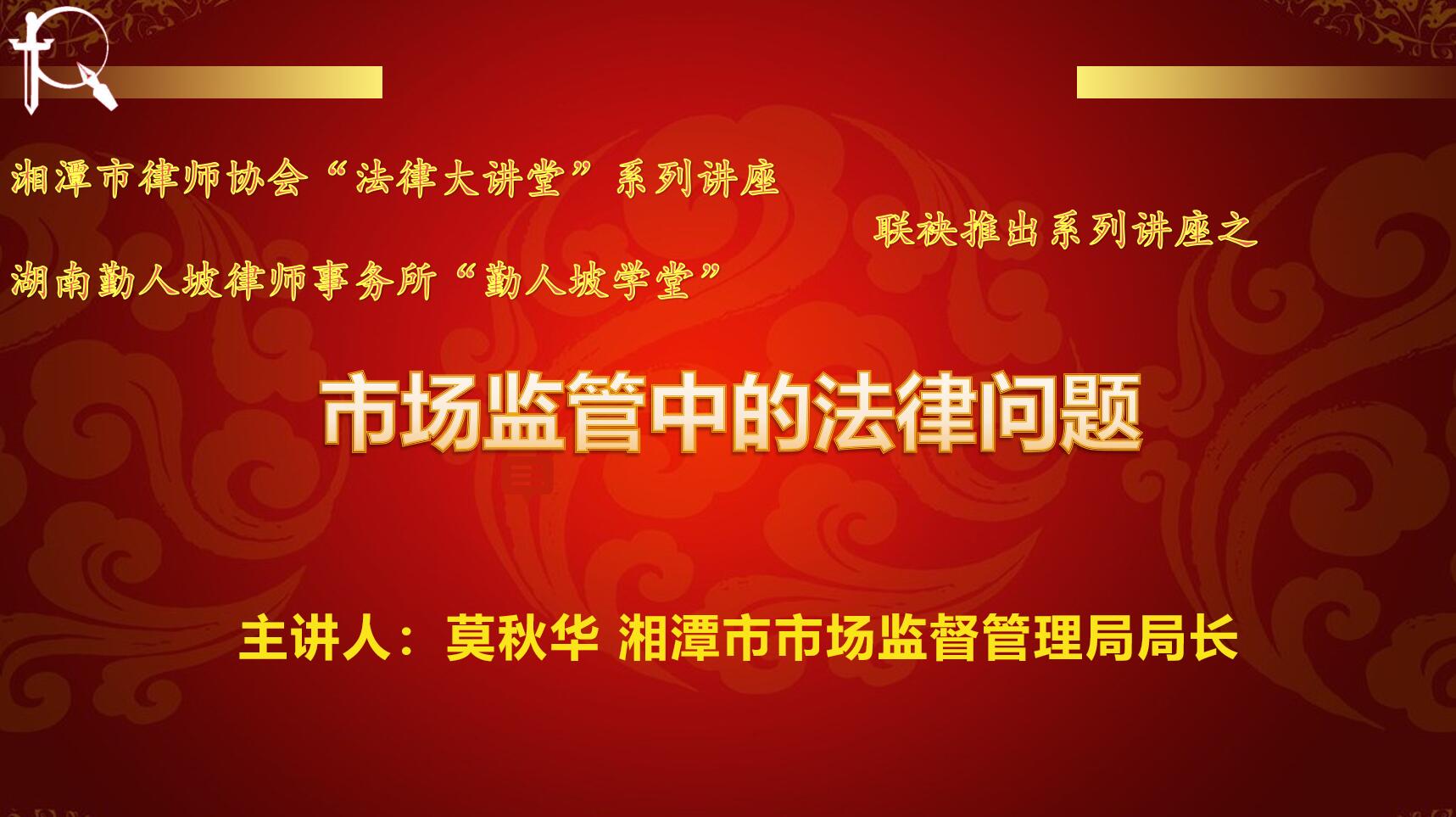 湘潭市律师协会“法律大讲堂”系列讲座

联袂推出系列讲座之

湖南勤人坡律师事务所“勤人坡学堂”

市场监管中的法律问题

主讲人：莫秋华 湘潭市市场监督管理局局长